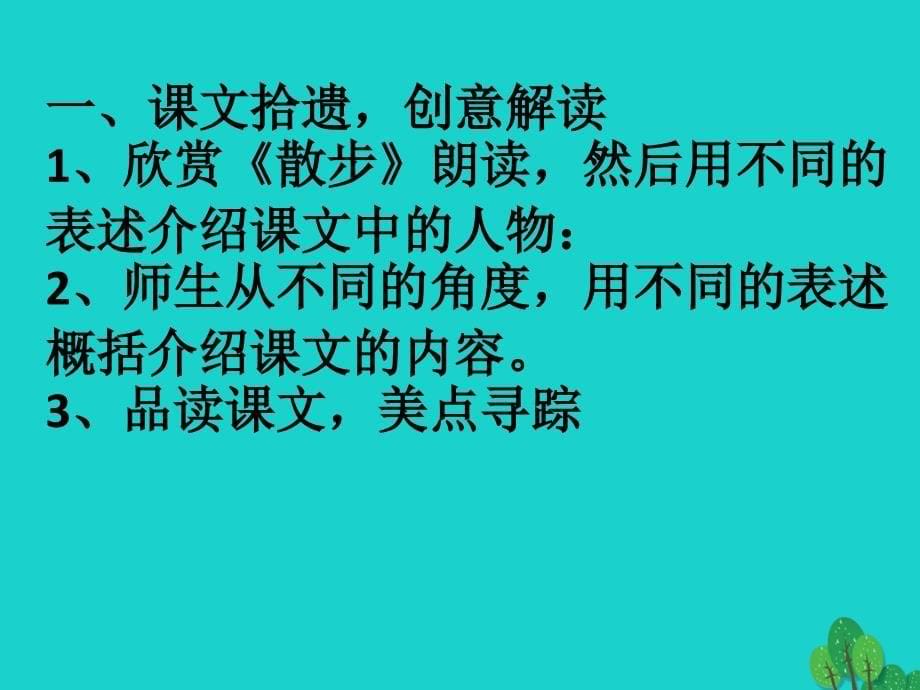 一、课文拾遗，创意解读

1、欣赏《散步》朗读，然后用不同的表述介绍课文中的人物：

2、师生从不同的角度，用不同的表述概括介绍课文的内容。

3、品读课文，美点寻踪